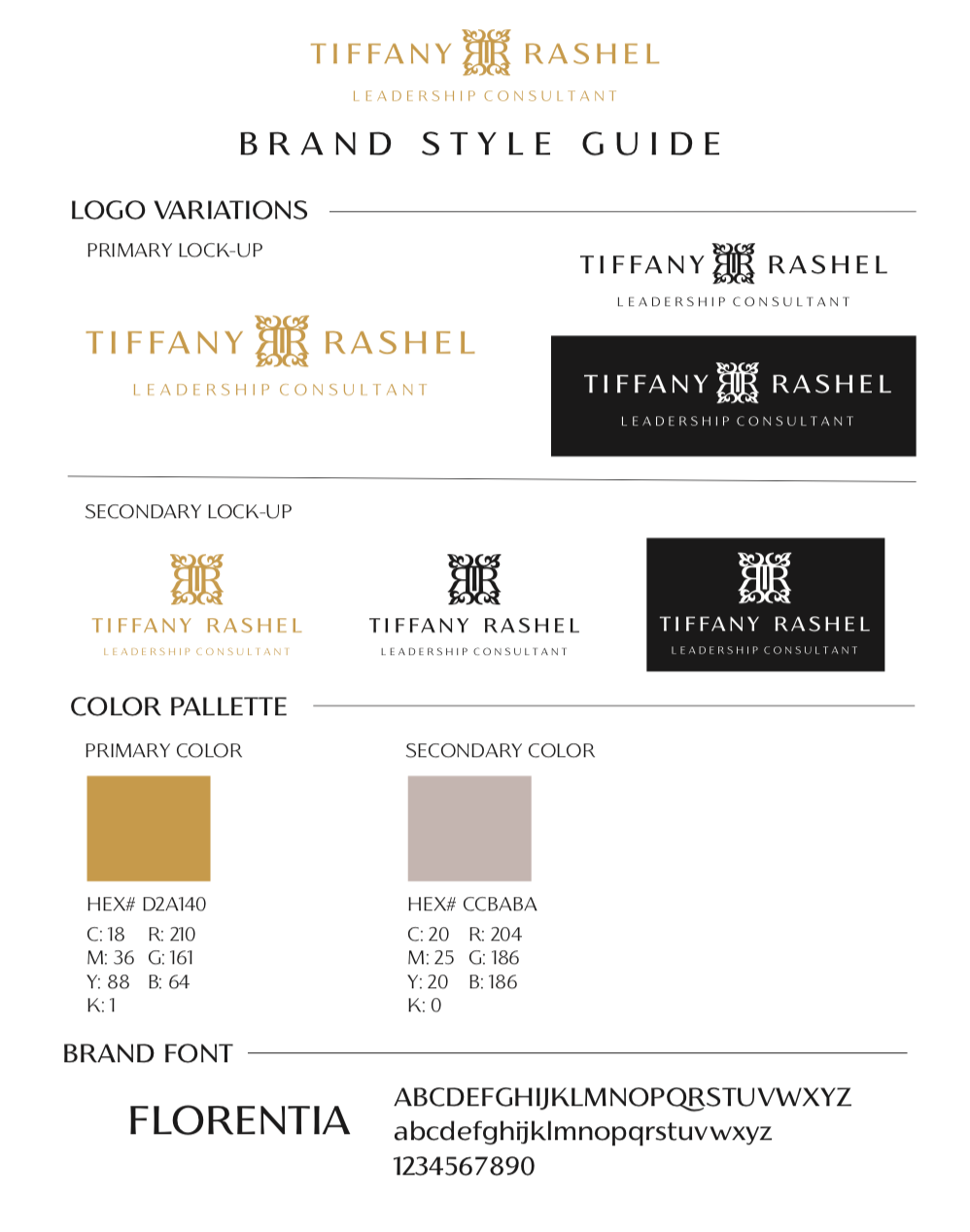 TIFFANY RASHEL
LEADERSHIP CONSULTANT

BRAND STYLE GUIDE

LOGO VARIATIONS

PRIMARY LOCK-UP

TIFFANY RASHEL
LEADERSHIP CONSULTANT

TIFFANY RASHEL
LEADERSHIP CONSULTANT

TIFFANY RASHEL
LEADERSHIP CONSULTANT

SECONDARY LOCK-UP

TIFFANY RASHEL
LEADERSHIP CONSULTANT

TIFFANY RASHEL
LEADERSHIP CONSULTANT

TIFFANY RASHEL
LEADERSHIP CONSULTANT

COLOR PALLETTE

PRIMARY COLOR

HEX# D2A140
C: 18 R: 210
M: 36 G: 161
Y: 88 B: 64
K: 1

SECONDARY COLOR

HEX# CCBABA
C: 20 R: 204
M: 25 G: 186
Y: 20 B: 186
K: 0

BRAND FONT

FLORENTIA

ABCDEFGHIJKLMNOPQRSTUVWXYZ
abcdefghijklmnopqrstuvwxyz
1234567890